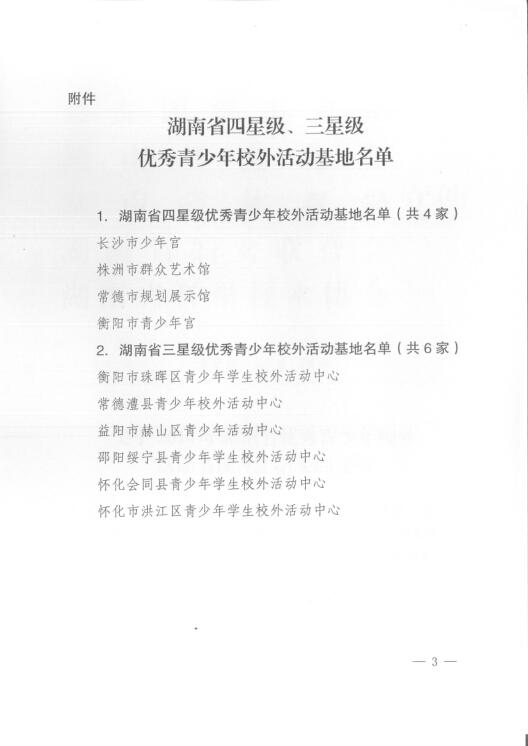 附件

湖南省四星级、三星级
优秀青少年校外活动基地名单

1. 湖南省四星级优秀青少年校外活动基地名单（共4家）

长沙市少年宫

株洲市群众艺术馆

常德市规划展示馆

衡阳市青少年宫

2. 湖南省三星级优秀青少年校外活动基地名单（共6家）

衡阳市珠晖区青少年学生校外活动中心

常德澧县青少年校外活动中心

益阳市赫山区青少年活动中心

邵阳绥宁县青少年学生校外活动中心

怀化会同县青少年学生校外活动中心

怀化市洪江区青少年学生校外活动中心

— 3 —